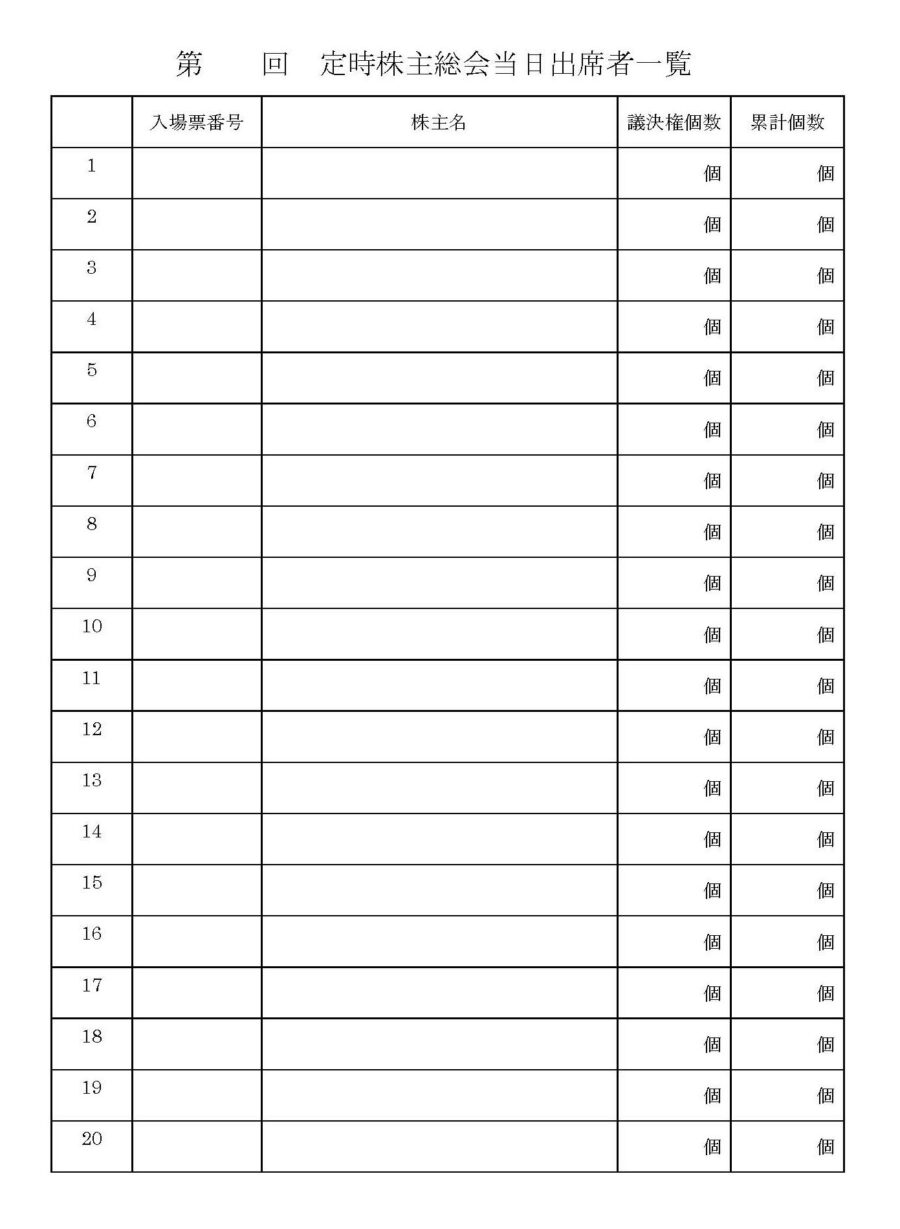 第　　回　定時株主総会当日出席者一覧

|  | 入場票番号 | 株主名 | 議決権個数 | 累計個数 |
|---|---|---|---|---|
| 1 |  |  | 個 | 個 |
| 2 |  |  | 個 | 個 |
| 3 |  |  | 個 | 個 |
| 4 |  |  | 個 | 個 |
| 5 |  |  | 個 | 個 |
| 6 |  |  | 個 | 個 |
| 7 |  |  | 個 | 個 |
| 8 |  |  | 個 | 個 |
| 9 |  |  | 個 | 個 |
| 10 |  |  | 個 | 個 |
| 11 |  |  | 個 | 個 |
| 12 |  |  | 個 | 個 |
| 13 |  |  | 個 | 個 |
| 14 |  |  | 個 | 個 |
| 15 |  |  | 個 | 個 |
| 16 |  |  | 個 | 個 |
| 17 |  |  | 個 | 個 |
| 18 |  |  | 個 | 個 |
| 19 |  |  | 個 | 個 |
| 20 |  |  | 個 | 個 |